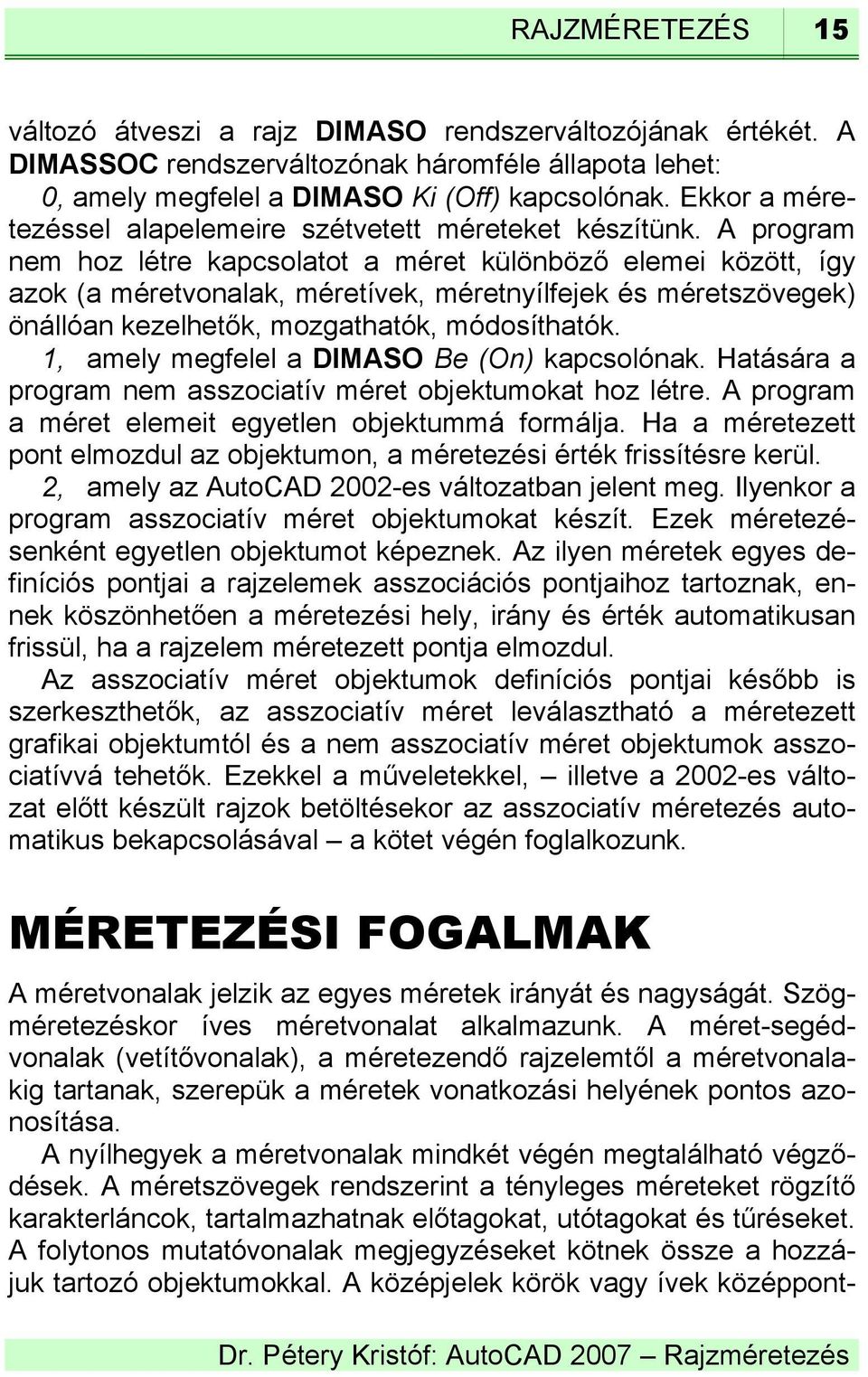 RAJZMÉRETEZÉS 15

változó átveszi a rajz DIMASO rendszerváltozójának értékét. A DIMASSOC rendszerváltozónak háromféle állapota lehet:

0, amely megfelel a DIMASO Ki (Off) kapcsolónak. Ekkor a méretezéssel alapelemeire szétvetett méreteket készítünk. A program nem hoz létre kapcsolatot a méret különböző elemei között, így azok (a méretvonalak, méretívek, méretnyílfejek és méretszövegek) önállóan kezelhetők, mozgathatók, módosíthatók.

1, amely megfelel a DIMASO Be (On) kapcsolónak. Hatására a program nem asszociatív méret objektumokat hoz létre. A program a méret elemeit egyetlen objektummá formálja. Ha a méretezett pont elmozdul az objektumon, a méretezési érték frissítésre kerül.

2, amely az AutoCAD 2002-es változatban jelent meg. Ilyenkor a program asszociatív méret objektumokat készít. Ezek méretezésenként egyetlen objektumot képeznek. Az ilyen méretek egyes definíciós pontjai a rajzelemek asszociációs pontjaihoz tartoznak, ennek köszönhetően a méretezési hely, irány és érték automatikusan frissül, ha a rajzelem méretezett pontja elmozdul.

Az asszociatív méret objektumok definíciós pontjai később is szerkeszthetők, az asszociatív méret leválasztható a méretezett grafikai objektumtól és a nem asszociatív méret objektumok asszociatívvá tehetők. Ezekkel a műveletekkel, – illetve a 2002-es változat előtt készült rajzok betöltésekor az asszociatív méretezés automatikus bekapcsolásával – a kötet végén foglalkozunk.

MÉRETEZÉSI FOGALMAK

A méretvonalak jelzik az egyes méretek irányát és nagyságát. Szögméretezéskor íves méretvonalat alkalmazunk. A méret-segédvonalak (vetítővonalak), a méretezendő rajzelemtől a méretvonalakig tartanak, szerepük a méretek vonatkozási helyének pontos azonosítása.

A nyílhegyek a méretvonalak mindkét végén megtalálható végződések. A méretszövegek rendszerint a tényleges méreteket rögzítő karakterláncok, tartalmazhatnak előtagokat, utótagokat és tűréseket. A folytonos mutatóvonalak megjegyzéseket kötnek össze a hozzájuk tartozó objektumokkal. A középjelek körök vagy ívek középpont-

Dr. Pétery Kristóf: AutoCAD 2007 – Rajzméretezés